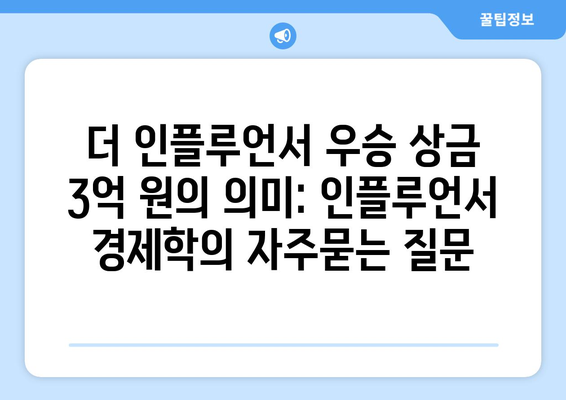 꿀팁정보

더 인플루언서 우승 상금 3억 원의 의미: 인플루언서 경제학의 자주묻는 질문